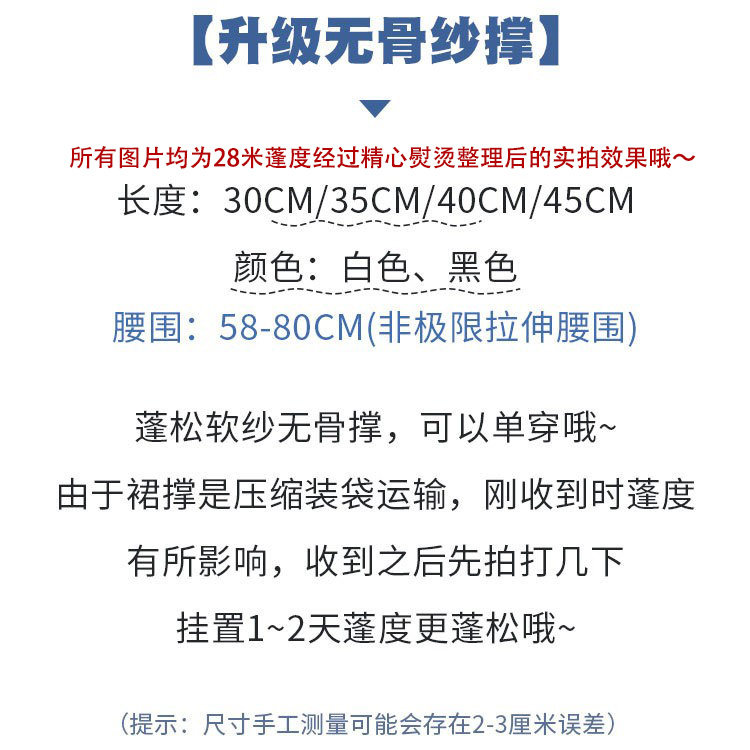 【升级无骨纱撑】

所有图片均为28米蓬度经过精心熨烫整理后的实拍效果哦～

长度：30CM/35CM/40CM/45CM

颜色：白色、黑色

腰围：58-80CM(非极限拉伸腰围)

蓬松软纱无骨撑，可以单穿哦~

由于裙撑是压缩装袋运输，刚收到时蓬度

有所影响，收到之后先拍打几下

挂置1~2天蓬度更蓬松哦~

（提示：尺寸手工测量可能会存在2-3厘米误差）